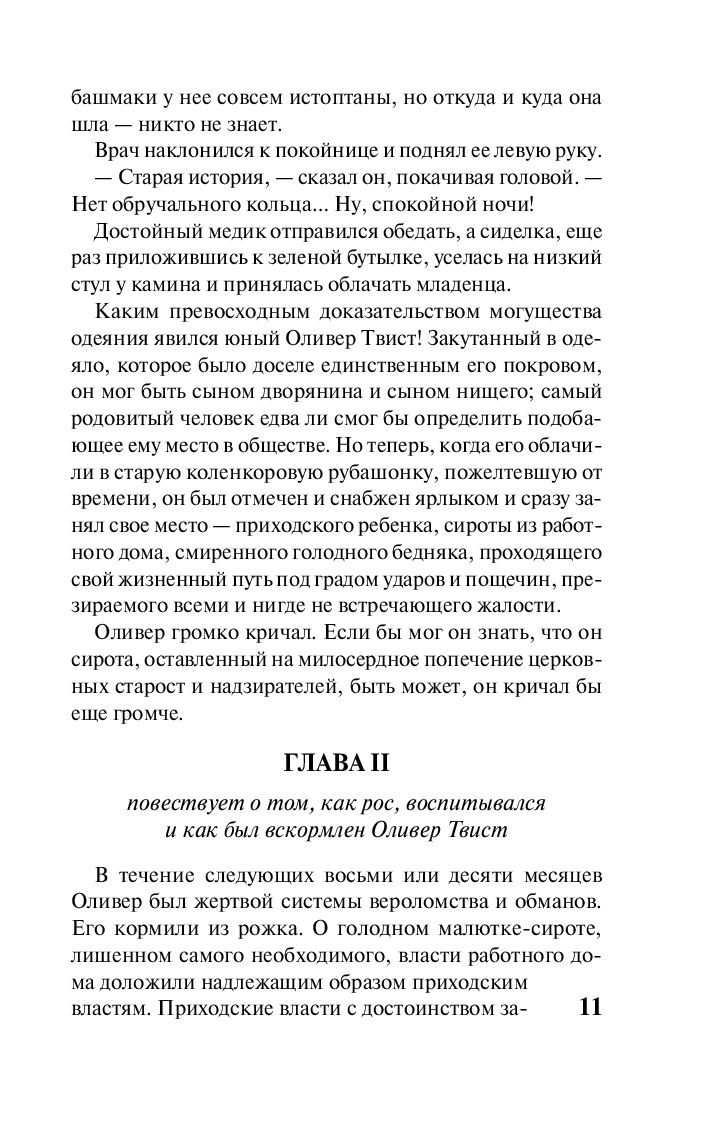 башмаки у нее совсем истоптаны, но откуда и куда она шла — никто не знает.

Врач наклонился к покойнице и поднял ее левую руку.

— Старая история, — сказал он, покачивая головой. — Нет обручального кольца... Ну, спокойной ночи!

Достойный медик отправился обедать, а сиделка, еще раз приложившись к зеленой бутылке, уселась на низкий стул у камина и принялась облачать младенца.

Каким превосходным доказательством могущества одеяния явился юный Оливер Твист! Закутанный в одеяло, которое было доселе единственным его покровом, он мог быть сыном дворянина и сыном нищего; самый родовитый человек едва ли смог бы определить подобающее ему место в обществе. Но теперь, когда его облачили в старую коленкоровую рубашонку, пожелтевшую от времени, он был отмечен и снабжен ярлыком и сразу занял свое место — приходского ребенка, сироты из работного дома, смиренного голодного бедняка, проходящего свой жизненный путь под градом ударов и пощечин, презираемого всеми и нигде не встречающего жалости.

Оливер громко кричал. Если бы мог он знать, что он сирота, оставленный на милосердное попечение церковных старост и надзирателей, быть может, он кричал бы еще громче.

ГЛАВА II

повествует о том, как рос, воспитывался и как был вскормлен Оливер Твист

В течение следующих восьми или десяти месяцев Оливер был жертвой системы вероломства и обманов. Его кормили из рожка. О голодном малютке-сироте, лишенном самого необходимого, власти работного дома доложили надлежащим образом приходским властям. Приходские власти с достоинством за-

11